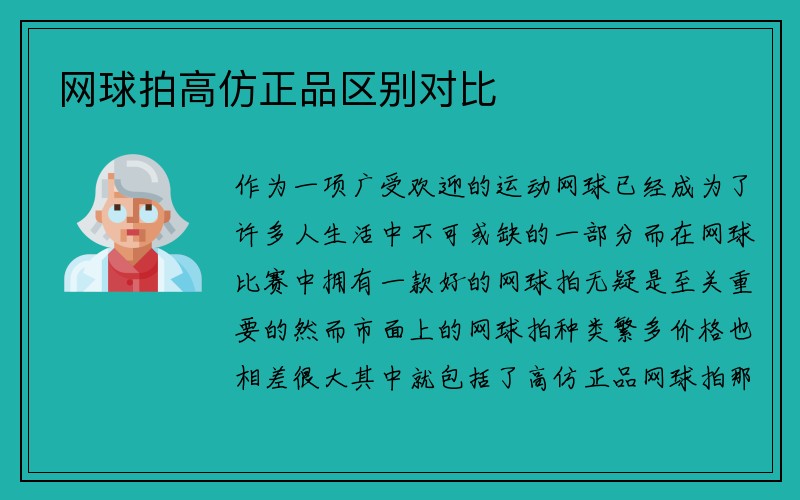 网球拍高仿正品区别对比

作为一项广受欢迎的运动网球已经成为了许多人生活中不可或缺的一部分而在网球比赛中拥有一款好的网球拍无疑是至关重要的然而市面上的网球拍种类繁多价格也相差很大其中就包括了高仿正品网球拍那